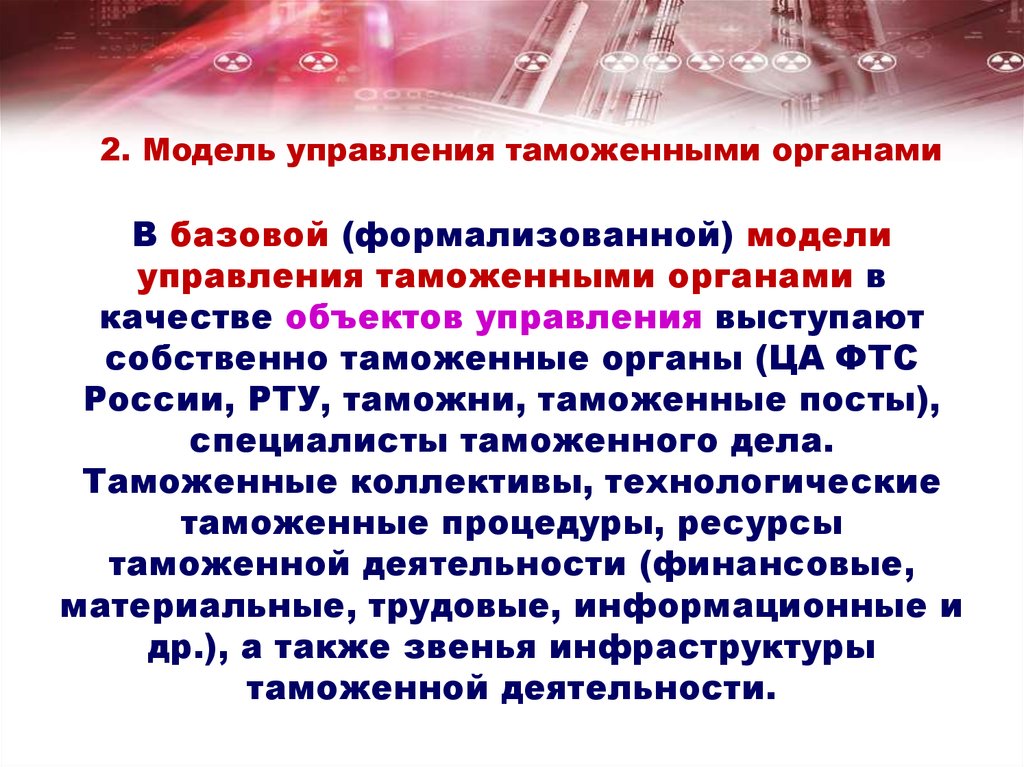 2. Модель управления таможенными органами

В базовой (формализованной) модели управления таможенными органами в качестве объектов управления выступают собственно таможенные органы (ЦА ФТС России, РТУ, таможни, таможенные посты), специалисты таможенного дела. Таможенные коллективы, технологические таможенные процедуры, ресурсы таможенной деятельности (финансовые, материальные, трудовые, информационные и др.), а также звенья инфраструктуры таможенной деятельности.